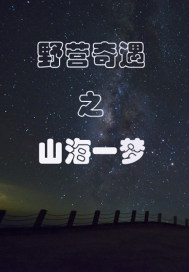 野营奇遇

之

山海一梦